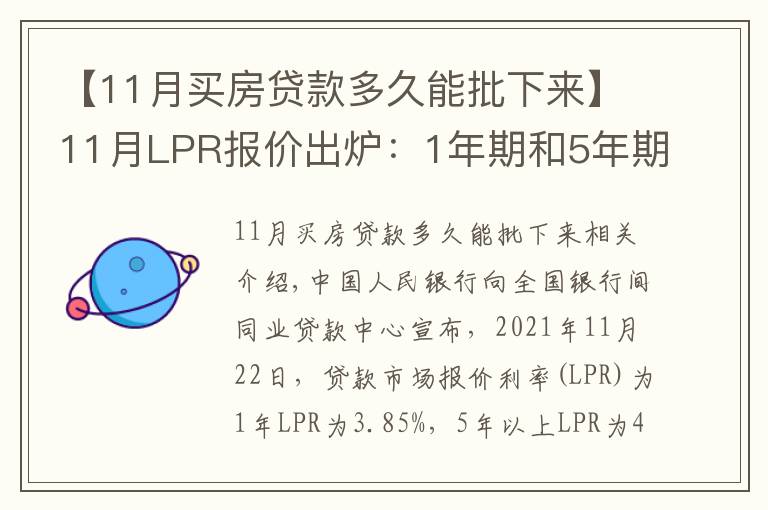 【11月买房贷款多久能批下来】11月LPR报价出炉：1年期和5年期

11月买房贷款多久能批下来相关介绍，中国人民银行向全国银行间同业贷款中心宣布，2021年11月22日，贷款市场报价利率(LPR)为1年LPR为3.85%，5年以上LPR为4